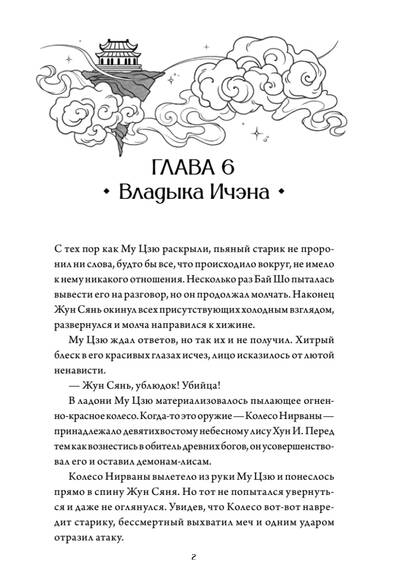 ГЛАВА 6

• Владыка Ичэна •

С тех пор как Му Цзю раскрыли, пьяный старик не проронил ни слова, будто бы все, что происходило вокруг, не имело к нему никакого отношения. Несколько раз Бай Шо пыталась вывести его на разговор, но он продолжал молчать. Наконец Жун Сянь окинул всех присутствующих холодным взглядом, развернулся и молча направился к хижине.

Му Цзю ждал ответов, но так их и не получил. Хитрый блеск в его красивых глазах исчез, лицо исказилось от лютой ненависти.

— Жун Сянь, ублюдок! Убийца!

В ладони Му Цзю материализовалось пылающее огненно-красное колесо. Когда-то это оружие — Колесо Нирваны — принадлежало девятихвостому небесному лису Хун И. Перед тем как вознестись в обитель древних богов, он усовершенствовал его и оставил демонам-лисам.

Колесо Нирваны вылетело из руки Му Цзю и понеслось прямо в спину Жун Сяня. Но тот не попытался увернуться и даже не оглянулся. Увидев, что Колесо вот-вот навредит старику, бессмертный выхватил меч и одним ударом отразил атаку.

2